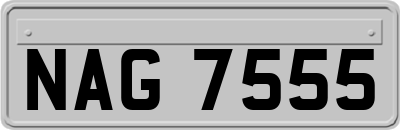 NAG 7555